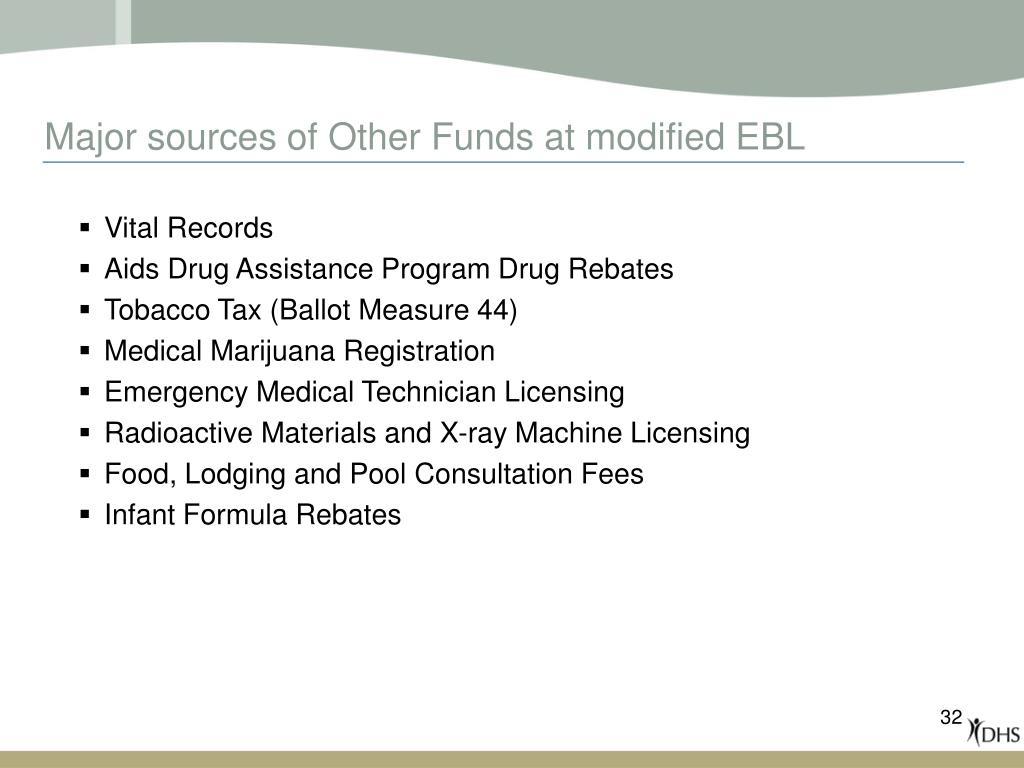 Major sources of Other Funds at modified EBL

• Vital Records
• Aids Drug Assistance Program Drug Rebates
• Tobacco Tax (Ballot Measure 44)
• Medical Marijuana Registration
• Emergency Medical Technician Licensing
• Radioactive Materials and X-ray Machine Licensing
• Food, Lodging and Pool Consultation Fees
• Infant Formula Rebates

32

DHS